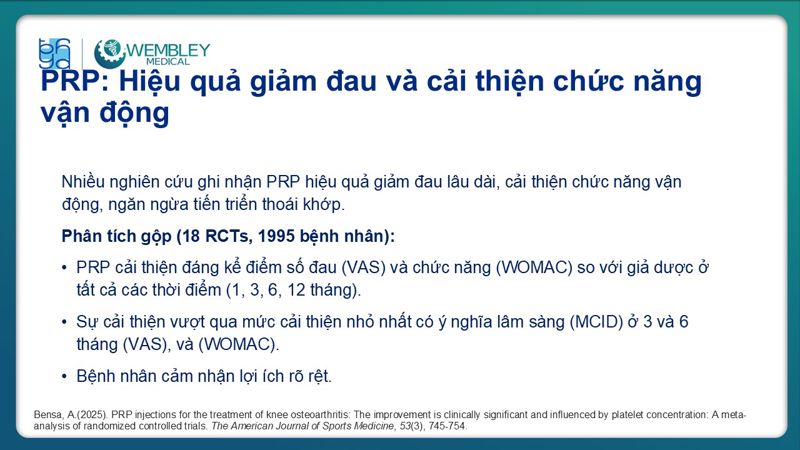 WEMBLEY MEDICAL

PRP: Hiệu quả giảm đau và cải thiện chức năng vận động

Nhiều nghiên cứu ghi nhận PRP hiệu quả giảm đau lâu dài, cải thiện chức năng vận động, ngăn ngừa tiến triển thoái khớp.

Phân tích gộp (18 RCTs, 1995 bệnh nhân):

• PRP cải thiện đáng kể điểm số đau (VAS) và chức năng (WOMAC) so với giả dược ở tất cả các thời điểm (1, 3, 6, 12 tháng).

• Sự cải thiện vượt qua mức cải thiện nhỏ nhất có ý nghĩa lâm sàng (MCID) ở 3 và 6 tháng (VAS), và (WOMAC).

• Bệnh nhân cảm nhận lợi ích rõ rệt.

Bensa, A.(2025). PRP injections for the treatment of knee osteoarthritis: The improvement is clinically significant and influenced by platelet concentration: A meta-analysis of randomized controlled trials. The American Journal of Sports Medicine, 53(3), 745-754.